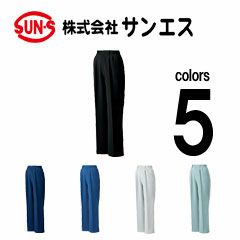 SUN-S 株式会社 サンエス

colors
5